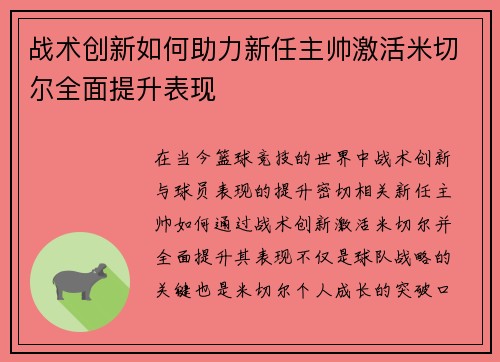 战术创新如何助力新任主帅激活米切尔全面提升表现

在当今篮球竞技的世界中战术创新与球员表现的提升密切相关新任主帅如何通过战术创新激活米切尔并全面提升其表现不仅是球队战略的关键也是米切尔个人成长的突破口